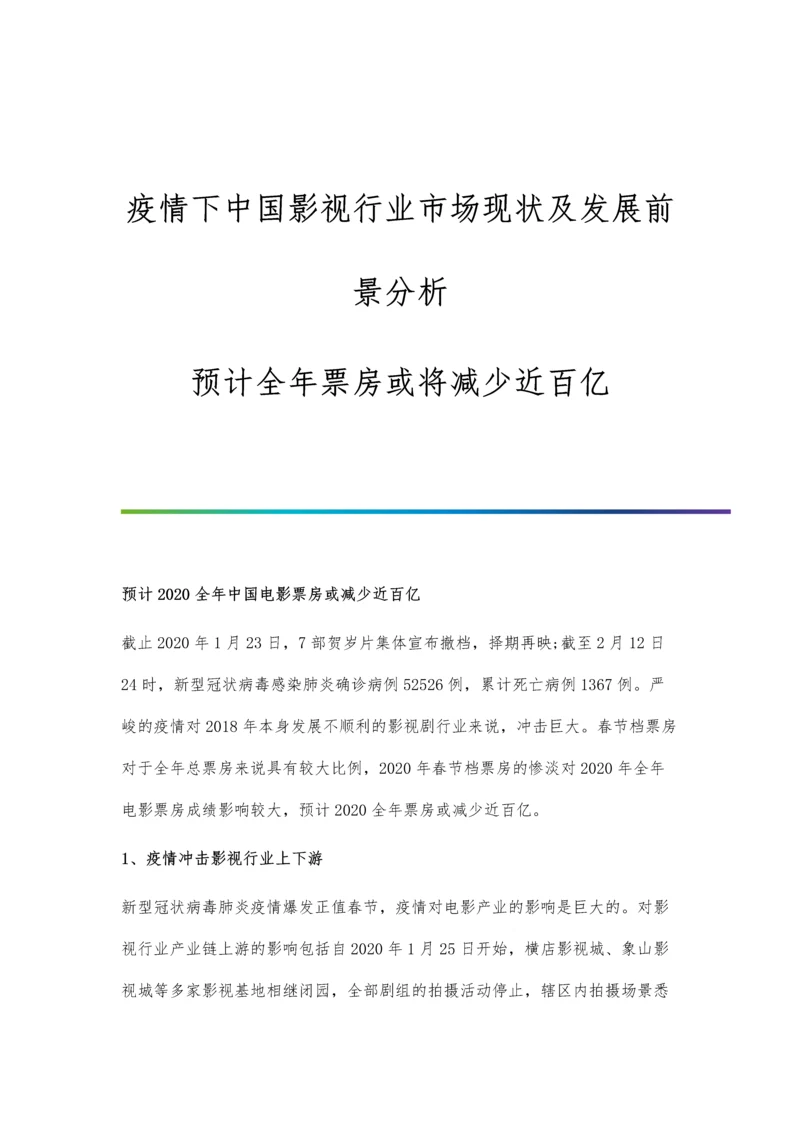 疫情下中国影视行业市场现状及发展前景分析

预计全年票房或将减少近百亿

预计2020全年中国电影票房或减少近百亿

截止2020年1月23日，7部贺岁片集体宣布撤档，择期再映;截至2月12日24时，新型冠状病毒感染肺炎确诊病例52526例，累计死亡病例1367例。严峻的疫情对2018年本身发展不顺利的影视剧行业来说，冲击巨大。春节档票房对于全年总票房来说具有较大比例，2020年春节档票房的惨淡对2020年全年电影票房成绩影响较大，预计2020全年票房或减少近百亿。

1、疫情冲击影视行业上下游

新型冠状病毒肺炎疫情爆发正值春节，疫情对电影产业的影响是巨大的。对影视行业产业链上游的影响包括自2020年1月25日开始，横店影视城、象山影视城等多家影视基地相继闭园，全部剧组的拍摄活动停止，辖区内拍摄场景悉